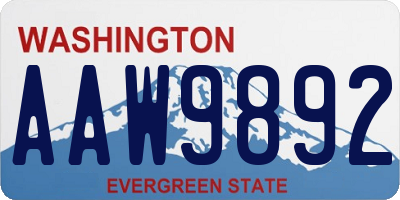 WASHINGTON

AAW9892

EVERGREEN STATE